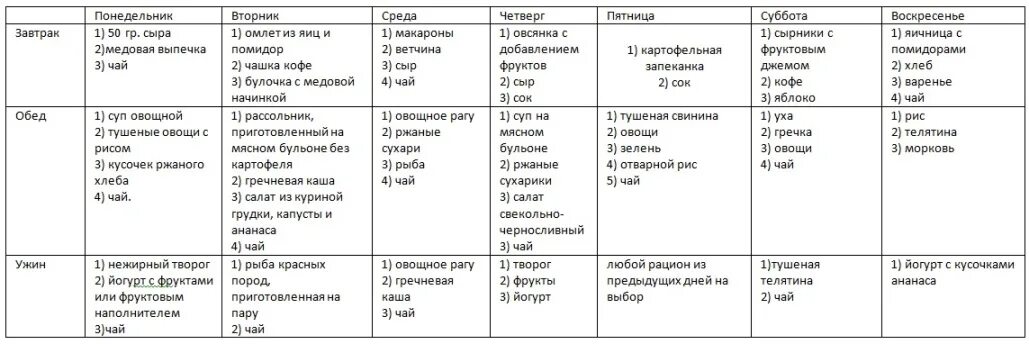 | | Понедельник | Вторник | Среда | Четверг | Пятница | Суббота | Воскресенье |
|---|---|---|---|---|---|---|---|
| Завтрак | 1) 50 гр. сыра 2)медовая выпечка 3) чай | 1) омлет из яиц и помидор 2) чашка кофе 3) булочка с медовой начинкой | 1) макароны 2) ветчина 3) сыр 4) чай | 1) овсянка с добавлением фруктов 2) сыр 3) сок | 1) картофельная запеканка 2) сок | 1) сырники с фруктовым джемом 2) кофе 3) яблоко | 1) яичница с помидорами 2) хлеб 3) варенье 4) чай |
| Обед | 1) суп овощной 2) тушеные овощи с рисом 3) кусочек ржаного хлеба 4) чай. | 1) рассольник, приготовленный на мясном бульоне без картофеля 2) гречневая каша 3) салат из куриной грудки, капусты и ананаса 4) чай | 1) овощное рагу 2) ржаные сухари 3) рыба 4) чай | 1) суп на мясном бульоне 2) ржаные сухарики 3) салат свекольно-черносливный 4) чай | 1) тушеная свинина 2) овощи 3) зелень 4) отварной рис 5) чай | 1) уха 2) гречка 3) овощи 4) чай | 1) рис 2) телятина 3) морковь |
| Ужин | 1) нежирный творог 2) йогурт с фруктами или фруктовым наполнителем 3)чай | 1) рыба красных пород, приготовленная на пару 2) чай | 1) овощное рагу 2) гречневая каша 3) чай | 1) творог 2) фрукты 3) йогурт | любой рацион из предыдущих дней на выбор | 1)тушеная телятина 2) чай | 1) йогурт с кусочками ананаса |